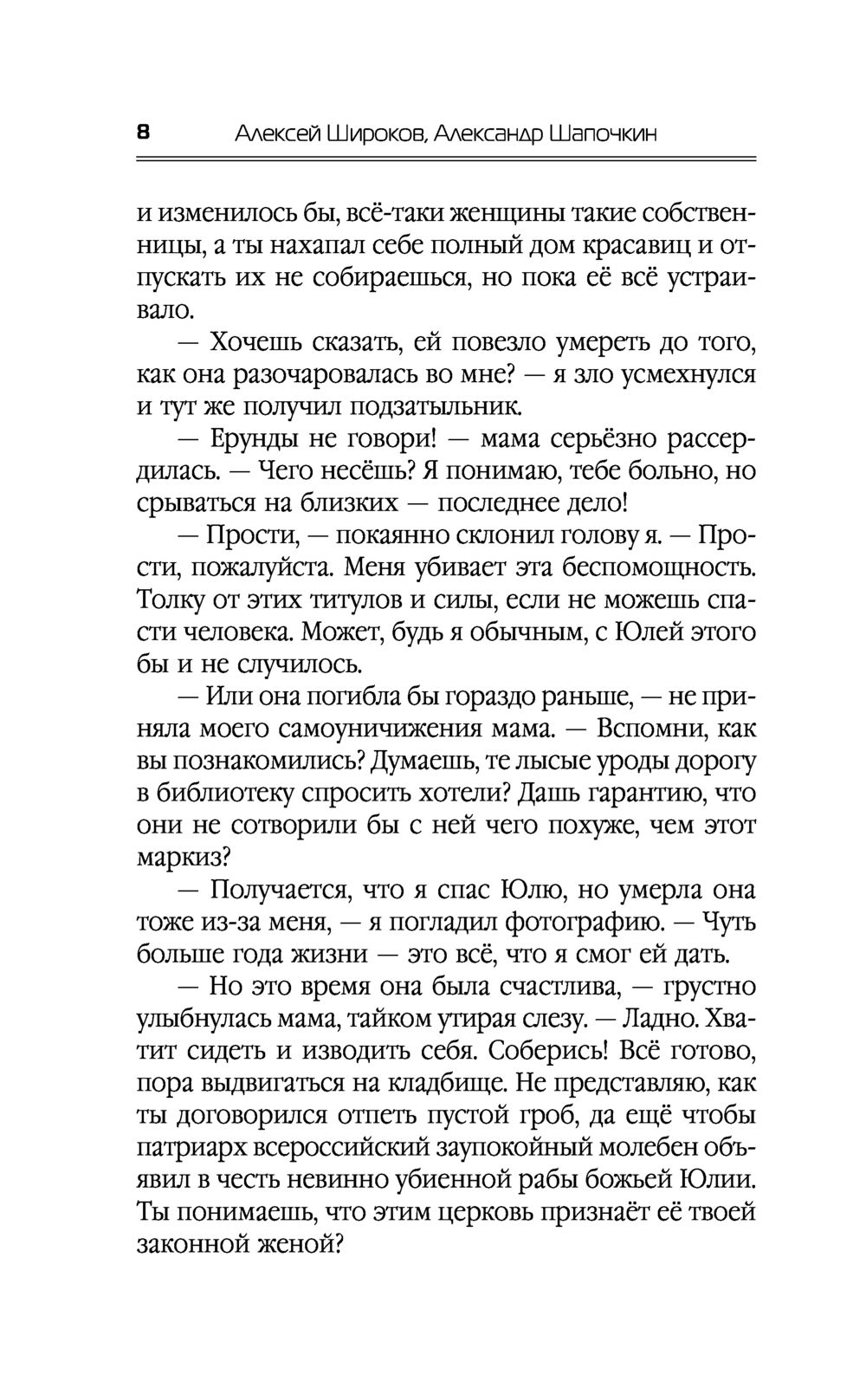 8 Алексей Широков, Александр Шапочкин

и изменилось бы, всё-таки женщины такие собственницы, а ты нахапал себе полный дом красавиц и отпускать их не собираешься, но пока её всё устраивало.

— Хочешь сказать, ей повезло умереть до того, как она разочаровалась во мне? — я зло усмехнулся и тут же получил подзатыльник.

— Ерунды не говори! — мама серьёзно рассердилась. — Чего несёшь? Я понимаю, тебе больно, но срываться на близких — последнее дело!

— Прости, — покаянно склонил голову я. — Прости, пожалуйста. Меня убивает эта беспомощность. Толку от этих титулов и силы, если не можешь спасти человека. Может, будь я обычным, с Юлей этого бы и не случилось.

— Или она погибла бы гораздо раньше, — не приняла моего самоуничижения мама. — Вспомни, как вы познакомились? Думаешь, те лысые уроды дорогу в библиотеку спросить хотели? Дашь гарантию, что они не сотворили бы с ней чего похуже, чем этот маркиз?

— Получается, что я спас Юлю, но умерла она тоже из-за меня, — я погладил фотографию. — Чуть больше года жизни — это всё, что я смог ей дать.

— Но это время она была счастлива, — грустно улыбнулась мама, тайком утирая слезу. — Ладно. Хватит сидеть и изводить себя. Соберись! Всё готово, пора выдвигаться на кладбище. Не представляю, как ты договорился отпеть пустой гроб, да ещё чтобы патриарх всероссийский заупокойный молебен объявил в честь невинно убиенной рабы божьей Юлии. Ты понимаешь, что этим церковь признаёт её твоей законной женой?